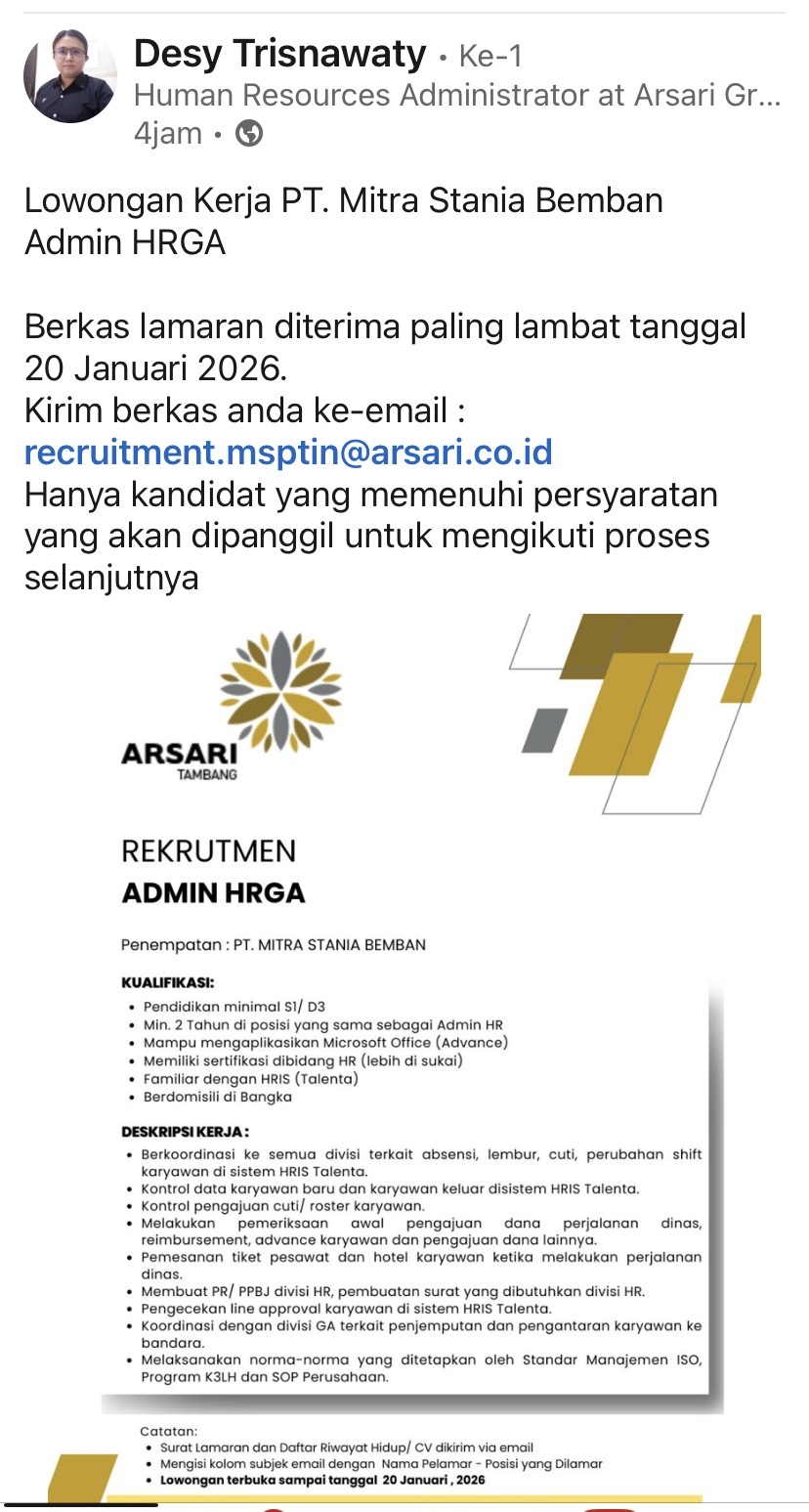 Desy Trisnawaty • Ke-1
Human Resources Administrator at Arsari Gr...
4jam •

Lowongan Kerja PT. Mitra Stania Bemban Admin HRGA

Berkas lamaran diterima paling lambat tanggal 20 Januari 2026.
Kirim berkas anda ke-email :
recruitment.msptin@arsari.co.id
Hanya kandidat yang memenuhi persyaratan yang akan dipanggil untuk mengikuti proses selanjutnya

ARSARI
TAMBANG

REKRUTMEN
ADMIN HRGA

Penempatan : PT. MITRA STANIA BEMBAN

KUALIFIKASI:
• Pendidikan minimal S1/ D3
• Min. 2 Tahun di posisi yang sama sebagai Admin HR
• Mampu mengaplikasikan Microsoft Office (Advance)
• Memiliki sertifikasi dibidang HR (lebih di sukai)
• Familiar dengan HRIS (Talenta)
• Berdomisili di Bangka

DESKRIPSI KERJA :
• Berkoordinasi ke semua divisi terkait absensi, lembur, cuti, perubahan shift karyawan di sistem HRIS Talenta.
• Kontrol data karyawan baru dan karyawan keluar disistem HRIS Talenta.
• Kontrol pengajuan cuti/ roster karyawan.
• Melakukan pemeriksaan awal pengajuan dana perjalanan dinas, reimbursement, advance karyawan dan pengajuan dana lainnya.
• Pemesanan tiket pesawat dan hotel karyawan ketika melakukan perjalanan dinas.
• Membuat PR/ PPBJ divisi HR, pembuatan surat yang dibutuhkan divisi HR.
• Pengecekan line approval karyawan di sistem HRIS Talenta.
• Koordinasi dengan divisi GA terkait penjemputan dan pengantaran karyawan ke bandara.
• Melaksanakan norma-norma yang ditetapkan oleh Standar Manajemen ISO, Program K3LH dan SOP Perusahaan.

Catatan:
• Surat Lamaran dan Daftar Riwayat Hidup/ CV dikirim via email
• Mengisi kolom subjek email dengan Nama Pelamar - Posisi yang Dilamar
• Lowongan terbuka sampai tanggal 20 Januari , 2026